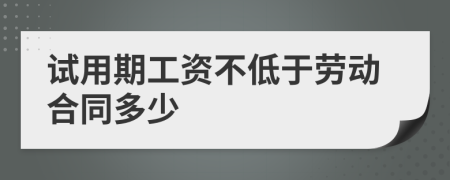 试用期工资不低于劳动合同多少